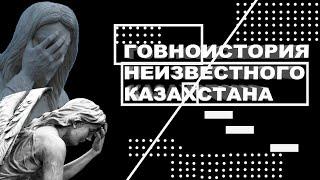 ГОВНОИСТОРИЯ НЕИЗВЕСТНОГО КАЗАХСТАНА